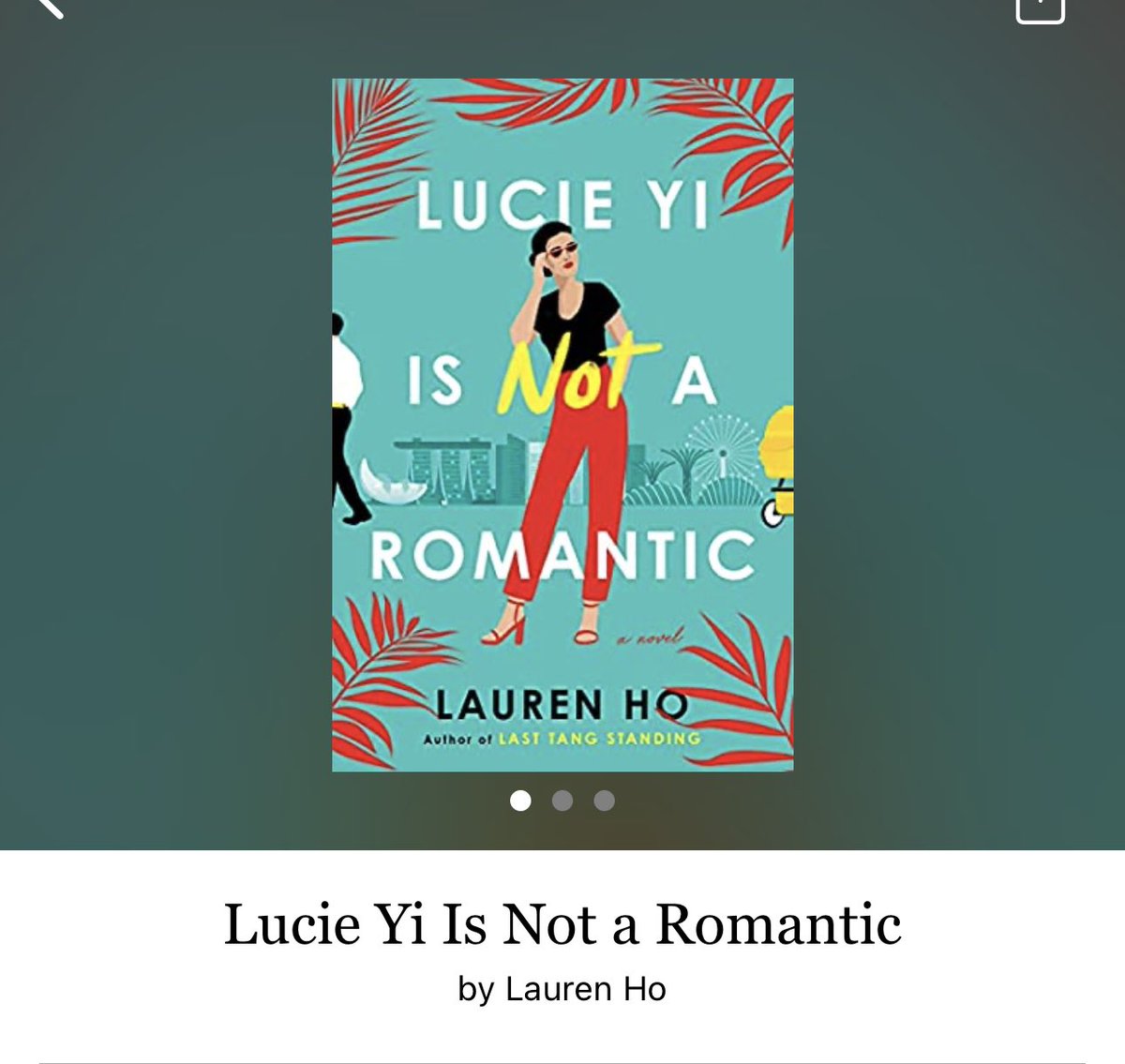 LUCIE YI IS Not A ROMANTIC

a novel

LAUREN HO
Author of LAST TANG STANDING

Lucie Yi Is Not a Romantic
by Lauren Ho